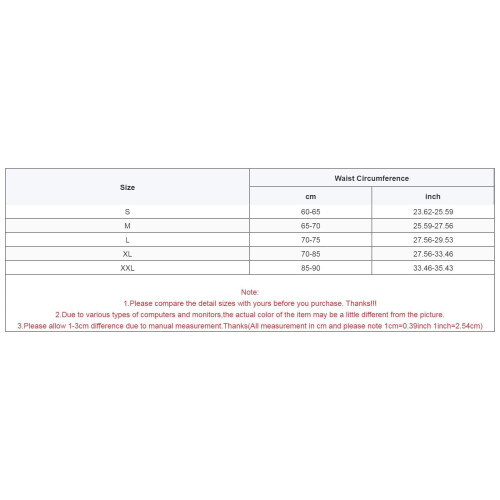 | Size | Waist Circumference | |
|---|---|---|
| | cm | inch |
| S | 60-65 | 23.62-25.59 |
| M | 65-70 | 25.59-27.56 |
| L | 70-75 | 27.56-29.53 |
| XL | 70-85 | 27.56-33.46 |
| XXL | 85-90 | 33.46-35.43 |

Note:
1.Please compare the detail sizes with yours before you purchase. Thanks!!!
2.Due to various types of computers and monitors,the actual color of the item may be a little different from the picture.
3.Please allow 1-3cm difference due to manual measurement.Thanks(All measurement in cm and please note 1cm=0.39inch 1inch=2.54cm)